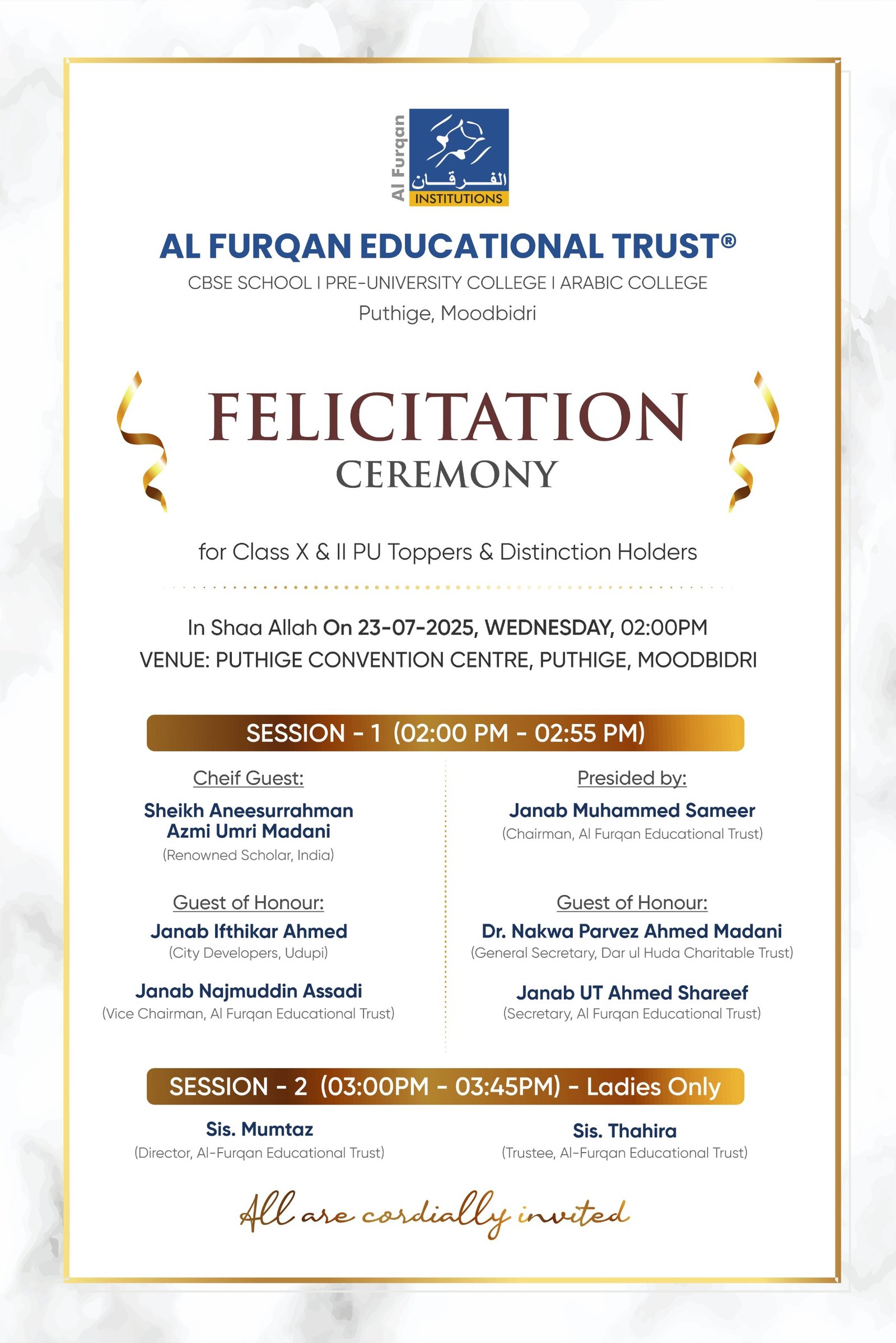 Al Furqan
الفرقان
INSTITUTIONS

AL FURQAN EDUCATIONAL TRUST®
CBSE SCHOOL I PRE-UNIVERSITY COLLEGE I ARABIC COLLEGE
Puthige, Moodbidri

FELICITATION
CEREMONY

for Class X & II PU Toppers & Distinction Holders

In Shaa Allah On 23-07-2025, WEDNESDAY, 02:00PM
VENUE: PUTHIGE CONVENTION CENTRE, PUTHIGE, MOODBIDRI

SESSION - 1 (02:00 PM - 02:55 PM)

Cheif Guest:
Sheikh Aneesurrahman Azmi Umri Madani
(Renowned Scholar, India)

Guest of Honour:
Janab Ifthikar Ahmed
(City Developers, Udupi)

Janab Najmuddin Assadi
(Vice Chairman, Al Furqan Educational Trust)

Presided by:
Janab Muhammed Sameer
(Chairman, Al Furqan Educational Trust)

Guest of Honour:
Dr. Nakwa Parvez Ahmed Madani
(General Secretary, Dar ul Huda Charitable Trust)

Janab UT Ahmed Shareef
(Secretary, Al Furqan Educational Trust)

SESSION - 2 (03:00PM - 03:45PM) - Ladies Only

Sis. Mumtaz
(Director, Al-Furqan Educational Trust)

Sis. Thahira
(Trustee, Al-Furqan Educational Trust)

All are cordially invited